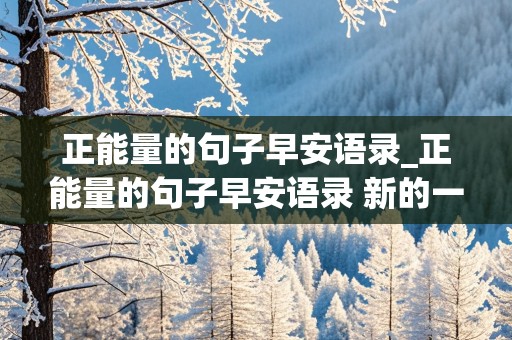 正能量的句子早安语录_正能量的句子早安语录 新的一